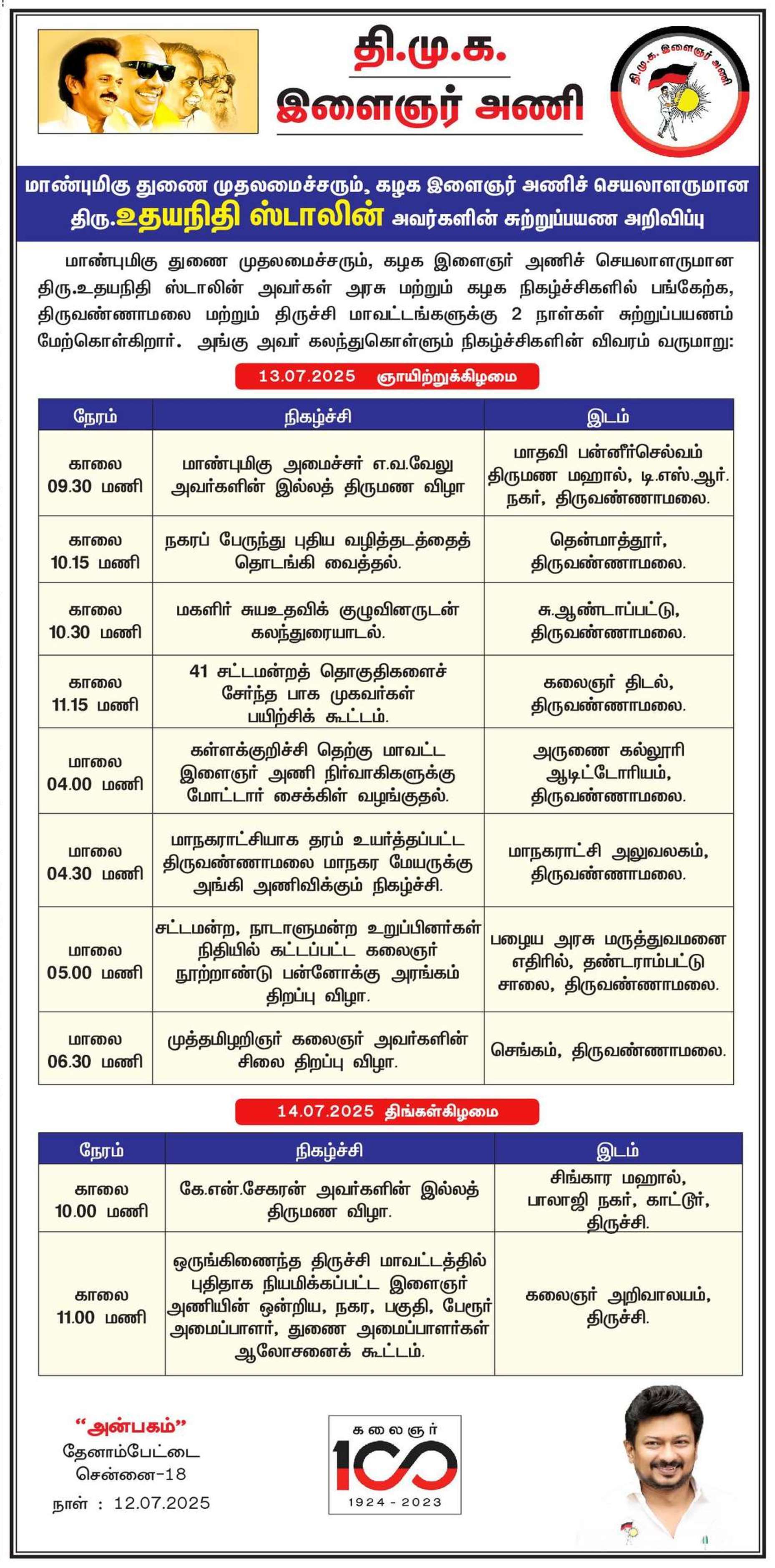 தி.மு.க.
இளைஞர் அணி

தி.மு.க. இளைஞர் அணி

மாண்புமிகு துணை முதலமைச்சரும், கழக இளைஞர் அணிச் செயலாளருமான திரு.உதயநிதி ஸ்டாலின் அவர்களின் சுற்றுப்பயண அறிவிப்பு

மாண்புமிகு துணை முதலமைச்சரும், கழக இளைஞர் அணிச் செயலாளருமான திரு.உதயநிதி ஸ்டாலின் அவர்கள் அரசு மற்றும் கழக நிகழ்ச்சிகளில் பங்கேற்க, திருவண்ணாமலை மற்றும் திருச்சி மாவட்டங்களுக்கு 2 நாள்கள் சுற்றுப்பயணம் மேற்கொள்கிறார். அங்கு அவர் கலந்துகொள்ளும் நிகழ்ச்சிகளின் விவரம் வருமாறு:

13.07.2025 ஞாயிற்றுக்கிழமை

| நேரம் | நிகழ்ச்சி | இடம் |
|---|---|---|
| காலை 09.30 மணி | மாண்புமிகு அமைச்சர் எ.வ.வேலு அவர்களின் இல்லத் திருமண விழா | மாதவி பன்னீர்செல்வம் திருமண மஹால், டி.எஸ்.ஆர். நகர், திருவண்ணாமலை. |
| காலை 10.15 மணி | நகரப் பேருந்து புதிய வழித்தடத்தைத் தொடங்கி வைத்தல். | தென்மாத்தூர், திருவண்ணாமலை. |
| காலை 10.30 மணி | மகளிர் சுயஉதவிக் குழுவினருடன் கலந்துரையாடல். | சு.ஆண்டாப்பட்டு, திருவண்ணாமலை. |
| காலை 11.15 மணி | 41 சட்டமன்றத் தொகுதிகளைச் சேர்ந்த பாக முகவர்கள் பயிற்சிக் கூட்டம். | கலைஞர் திடல், திருவண்ணாமலை. |
| மாலை 04.00 மணி | கள்ளக்குறிச்சி தெற்கு மாவட்ட இளைஞர் அணி நிர்வாகிகளுக்கு மோட்டார் சைக்கிள் வழங்குதல். | அருணை கல்லூரி ஆடிட்டோரியம், திருவண்ணாமலை. |
| மாலை 04.30 மணி | மாநகராட்சியாக தரம் உயர்த்தப்பட்ட திருவண்ணாமலை மாநகர மேயருக்கு அங்கி அணிவிக்கும் நிகழ்ச்சி. | மாநகராட்சி அலுவலகம், திருவண்ணாமலை. |
| மாலை 05.00 மணி | சட்டமன்ற, நாடாளுமன்ற உறுப்பினர்கள் நிதியில் கட்டப்பட்ட கலைஞர் நூற்றாண்டு பன்னோக்கு அரங்கம் திறப்பு விழா. | பழைய அரசு மருத்துவமனை எதிரில், தண்டராம்பட்டு சாலை, திருவண்ணாமலை. |
| மாலை 06.30 மணி | முத்தமிழறிஞர் கலைஞர் அவர்களின் சிலை திறப்பு விழா. | செங்கம், திருவண்ணாமலை. |

14.07.2025 திங்கள்கிழமை

| நேரம் | நிகழ்ச்சி | இடம் |
|---|---|---|
| காலை 10.00 மணி | கே.என்.சேகரன் அவர்களின் இல்லத் திருமண விழா. | சிங்கார மஹால், பாலாஜி நகர், காட்டூர், திருச்சி. |
| காலை 11.00 மணி | ஒருங்கிணைந்த திருச்சி மாவட்டத்தில் புதிதாக நியமிக்கப்பட்ட இளைஞர் அணியின் ஒன்றிய, நகர, பகுதி, பேரூர் அமைப்பாளர், துணை அமைப்பாளர்கள் ஆலோசனைக் கூட்டம். | கலைஞர் அறிவாலயம், திருச்சி. |

"அன்பகம்"
தேனாம்பேட்டை
சென்னை-18
நாள் : 12.07.2025

கலைஞர்
100
1924 - 2023